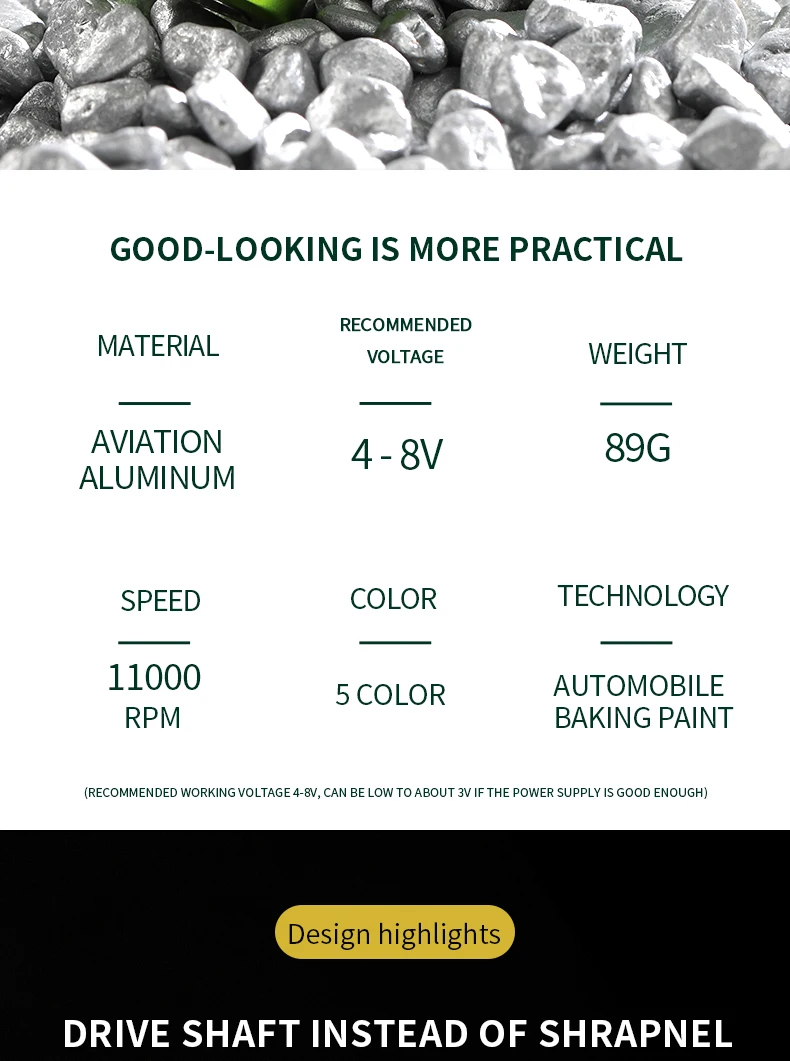 GOOD-LOOKING IS MORE PRACTICAL

MATERIAL

AVIATION
ALUMINUM

RECOMMENDED
VOLTAGE

4 - 8V

WEIGHT

89G

SPEED

11000
RPM

COLOR

5 COLOR

TECHNOLOGY

AUTOMOBILE
BAKING PAINT

(RECOMMENDED WORKING VOLTAGE 4-8V, CAN BE LOW TO ABOUT 3V IF THE POWER SUPPLY IS GOOD ENOUGH)

Design highlights

DRIVE SHAFT INSTEAD OF SHRAPNEL